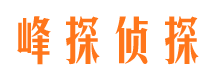 峰探侦探